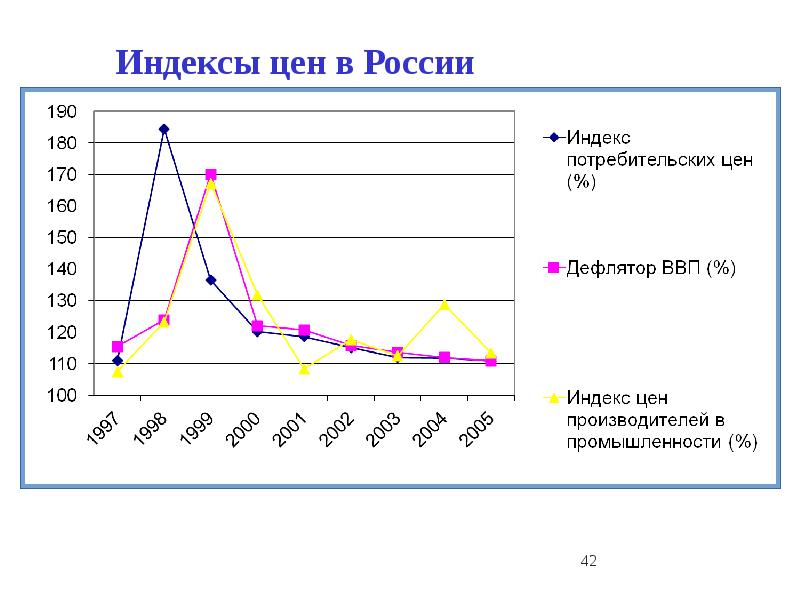 Индексы цен в России

190
180
170
160
150
140
130
120
110
100

1997 1998 1999 2000 2001 2002 2003 2004 2005

Индекс потребительских цен (%)

Дефлятор ВВП (%)

Индекс цен производителей в промышленности (%)

42